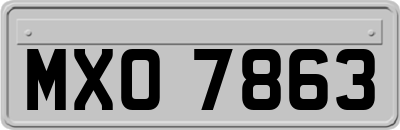 MXO 7863